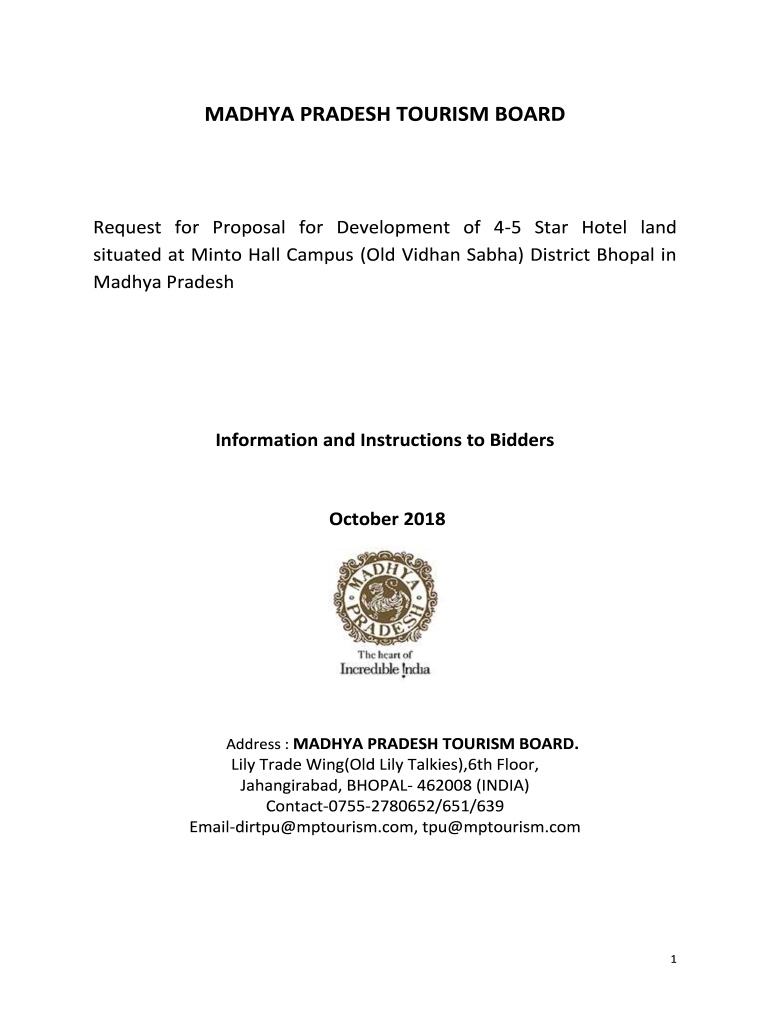 MADHYA PRADESH TOURISM BOARD

Request for Proposal for Development of 4-5 Star Hotel land situated at Minto Hall Campus (Old Vidhan Sabha) District Bhopal in Madhya Pradesh

Information and Instructions to Bidders

October 2018

MADHYA PRADESH

The heart of Incredible India

Address : MADHYA PRADESH TOURISM BOARD.
Lily Trade Wing(Old Lily Talkies),6th Floor,
Jahangirabad, BHOPAL- 462008 (INDIA)
Contact-0755-2780652/651/639
Email-dirtpu@mptourism.com, tpu@mptourism.com

1